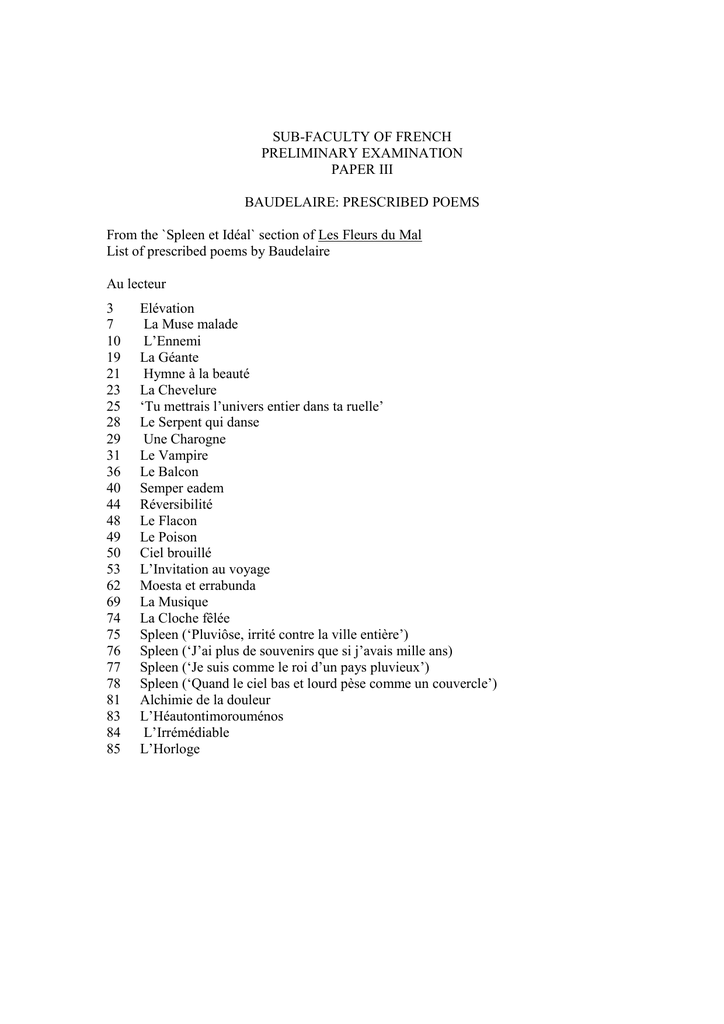 SUB-FACULTY OF FRENCH
PRELIMINARY EXAMINATION
PAPER III

BAUDELAIRE: PRESCRIBED POEMS

From the `Spleen et Idéal` section of Les Fleurs du Mal
List of prescribed poems by Baudelaire

Au lecteur

3 Elévation
7 La Muse malade
10 L'Ennemi
19 La Géante
21 Hymne à la beauté
23 La Chevelure
25 'Tu mettrais l'univers entier dans ta ruelle'
28 Le Serpent qui danse
29 Une Charogne
31 Le Vampire
36 Le Balcon
40 Semper eadem
44 Réversibilité
48 Le Flacon
49 Le Poison
50 Ciel brouillé
53 L'Invitation au voyage
62 Moesta et errabunda
69 La Musique
74 La Cloche fêlée
75 Spleen ('Pluviôse, irrité contre la ville entière')
76 Spleen ('J'ai plus de souvenirs que si j'avais mille ans)
77 Spleen ('Je suis comme le roi d'un pays pluvieux')
78 Spleen ('Quand le ciel bas et lourd pèse comme un couvercle')
81 Alchimie de la douleur
83 L'Héautontimorouménos
84 L'Irrémédiable
85 L'Horloge